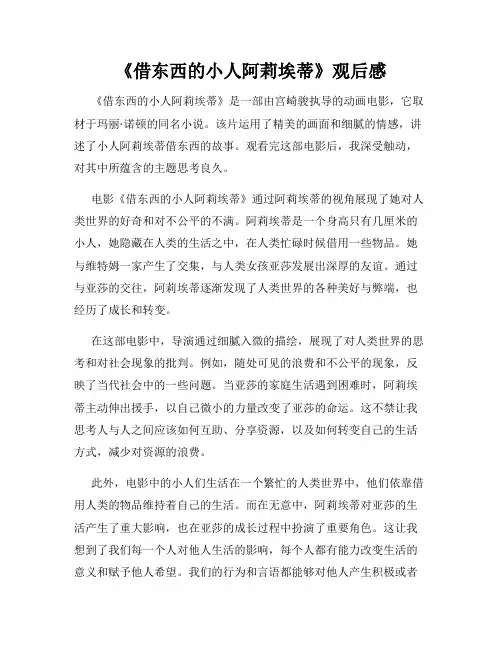 《借东西的小人阿莉埃蒂》观后感

《借东西的小人阿莉埃蒂》是一部由宫崎骏执导的动画电影，它取材于玛丽·诺顿的同名小说。该片运用了精美的画面和细腻的情感，讲述了小人阿莉埃蒂借东西的故事。观看完这部电影后，我深受触动，对其中所蕴含的主题思考良久。

电影《借东西的小人阿莉埃蒂》通过阿莉埃蒂的视角展现了她对人类世界的好奇和对不公平的不满。阿莉埃蒂是一个身高只有几厘米的小人，她隐藏在人类的生活之中，在人类忙碌时候借用一些物品。她与维特姆一家产生了交集，与人类女孩亚莎发展出深厚的友谊。通过与亚莎的交往，阿莉埃蒂逐渐发现了人类世界的各种美好与弊端，也经历了成长和转变。

在这部电影中，导演通过细腻入微的描绘，展现了对人类世界的思考和对社会现象的批判。例如，随处可见的浪费和不公平的现象，反映了当代社会中的一些问题。当亚莎的家庭生活遇到困难时，阿莉埃蒂主动伸出援手，以自己微小的力量改变了亚莎的命运。这不禁让我思考人与人之间应该如何互助、分享资源，以及如何转变自己的生活方式，减少对资源的浪费。

此外，电影中的小人们生活在一个繁忙的人类世界中，他们依靠借用人类的物品维持着自己的生活。而在无意中，阿莉埃蒂对亚莎的生活产生了重大影响，也在亚莎的成长过程中扮演了重要角色。这让我想到了我们每一个人对他人生活的影响，每个人都有能力改变生活的意义和赋予他人希望。我们的行为和言语都能够对他人产生积极或者